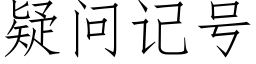 疑问记号